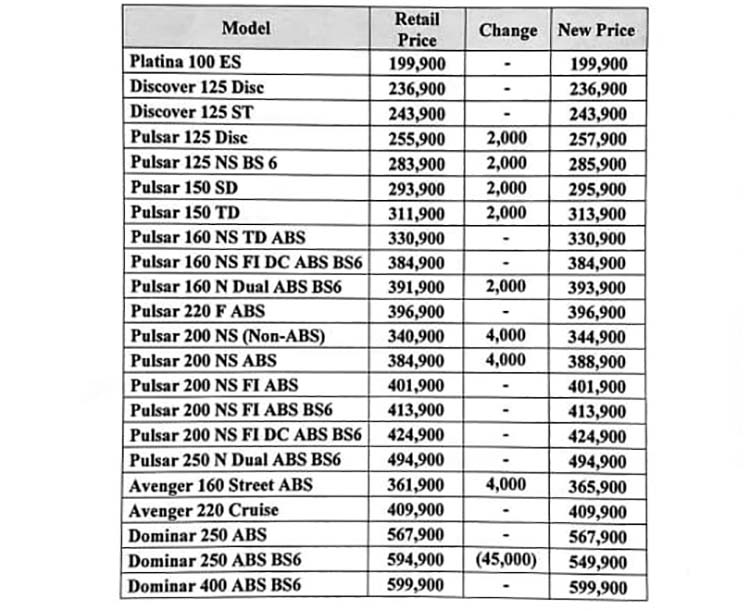 | Model | Retail Price | Change | New Price |
|---|---|---|---|
| Platina 100 ES | 199,900 | - | 199,900 |
| Discover 125 Disc | 236,900 | - | 236,900 |
| Discover 125 ST | 243,900 | - | 243,900 |
| Pulsar 125 Disc | 255,900 | 2,000 | 257,900 |
| Pulsar 125 NS BS 6 | 283,900 | 2,000 | 285,900 |
| Pulsar 150 SD | 293,900 | 2,000 | 295,900 |
| Pulsar 150 TD | 311,900 | 2,000 | 313,900 |
| Pulsar 160 NS TD ABS | 330,900 | - | 330,900 |
| Pulsar 160 NS FI DC ABS BS6 | 384,900 | - | 384,900 |
| Pulsar 160 N Dual ABS BS6 | 391,900 | 2,000 | 393,900 |
| Pulsar 220 F ABS | 396,900 | - | 396,900 |
| Pulsar 200 NS (Non-ABS) | 340,900 | 4,000 | 344,900 |
| Pulsar 200 NS ABS | 384,900 | 4,000 | 388,900 |
| Pulsar 200 NS FI ABS | 401,900 | - | 401,900 |
| Pulsar 200 NS FI ABS BS6 | 413,900 | - | 413,900 |
| Pulsar 200 NS FI DC ABS BS6 | 424,900 | - | 424,900 |
| Pulsar 250 N Dual ABS BS6 | 494,900 | - | 494,900 |
| Avenger 160 Street ABS | 361,900 | 4,000 | 365,900 |
| Avenger 220 Cruise | 409,900 | - | 409,900 |
| Dominar 250 ABS | 567,900 | - | 567,900 |
| Dominar 250 ABS BS6 | 594,900 | (45,000) | 549,900 |
| Dominar 400 ABS BS6 | 599,900 | - | 599,900 |